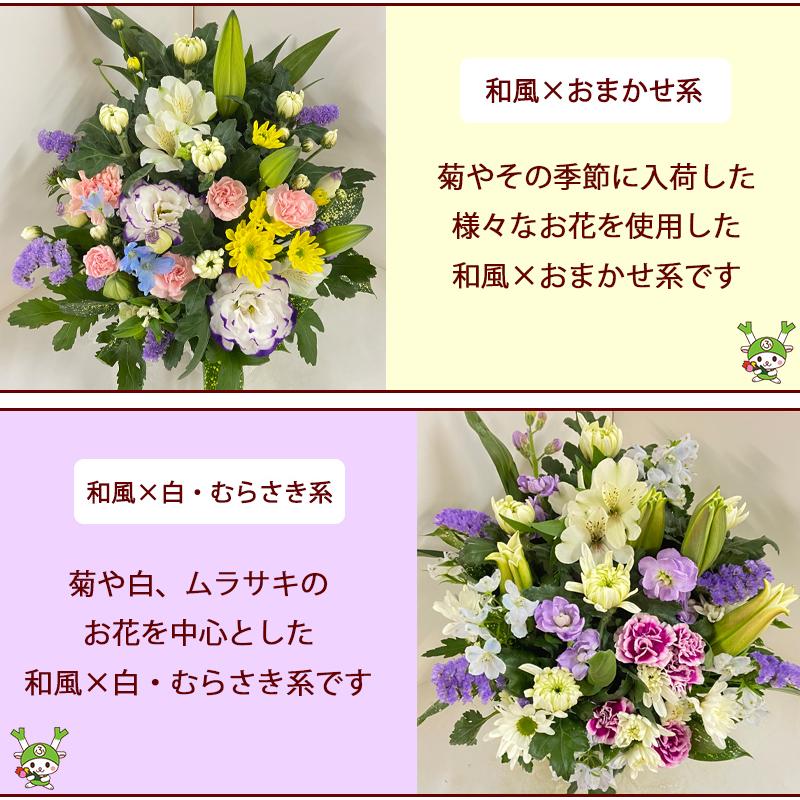 和風×おまかせ系

菊やその季節に入荷した
様々なお花を使用した
和風×おまかせ系です

和風×白・むらさき系

菊や白、ムラサキの
お花を中心とした
和風×白・むらさき系です